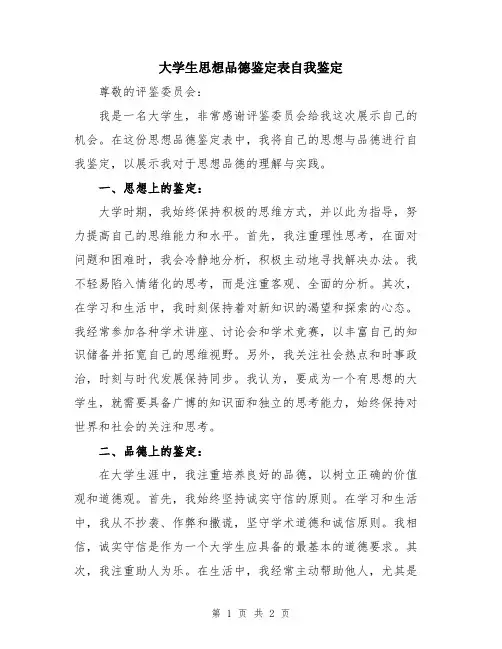 大学生思想品德鉴定表自我鉴定

尊敬的评鉴委员会：

我是一名大学生，非常感谢评鉴委员会给我这次展示自己的机会。在这份思想品德鉴定表中，我将自己的思想与品德进行自我鉴定，以展示我对于思想品德的理解与实践。

一、思想上的鉴定：

大学时期，我始终保持积极的思维方式，并以此为指导，努力提高自己的思维能力和水平。首先，我注重理性思考，在面对问题和困难时，我会冷静地分析，积极主动地寻找解决办法。我不轻易陷入情绪化的思考，而是注重客观、全面的分析。其次，在学习和生活中，我时刻保持着对新知识的渴望和探索的心态。我经常参加各种学术讲座、讨论会和学术竞赛，以丰富自己的知识储备并拓宽自己的思维视野。另外，我关注社会热点和时事政治，时刻与时代发展保持同步。我认为，要成为一个有思想的大学生，就需要具备广博的知识面和独立的思考能力，始终保持对世界和社会的关注和思考。

二、品德上的鉴定：

在大学生涯中，我注重培养良好的品德，以树立正确的价值观和道德观。首先，我始终坚持诚实守信的原则。在学习和生活中，我从不抄袭、作弊和撒谎，坚守学术道德和诚信原则。我相信，诚实守信是作为一个大学生应具备的最基本的道德要求。其次，我注重助人为乐。在生活中，我经常主动帮助他人，尤其是

第 1 页 共 2 页